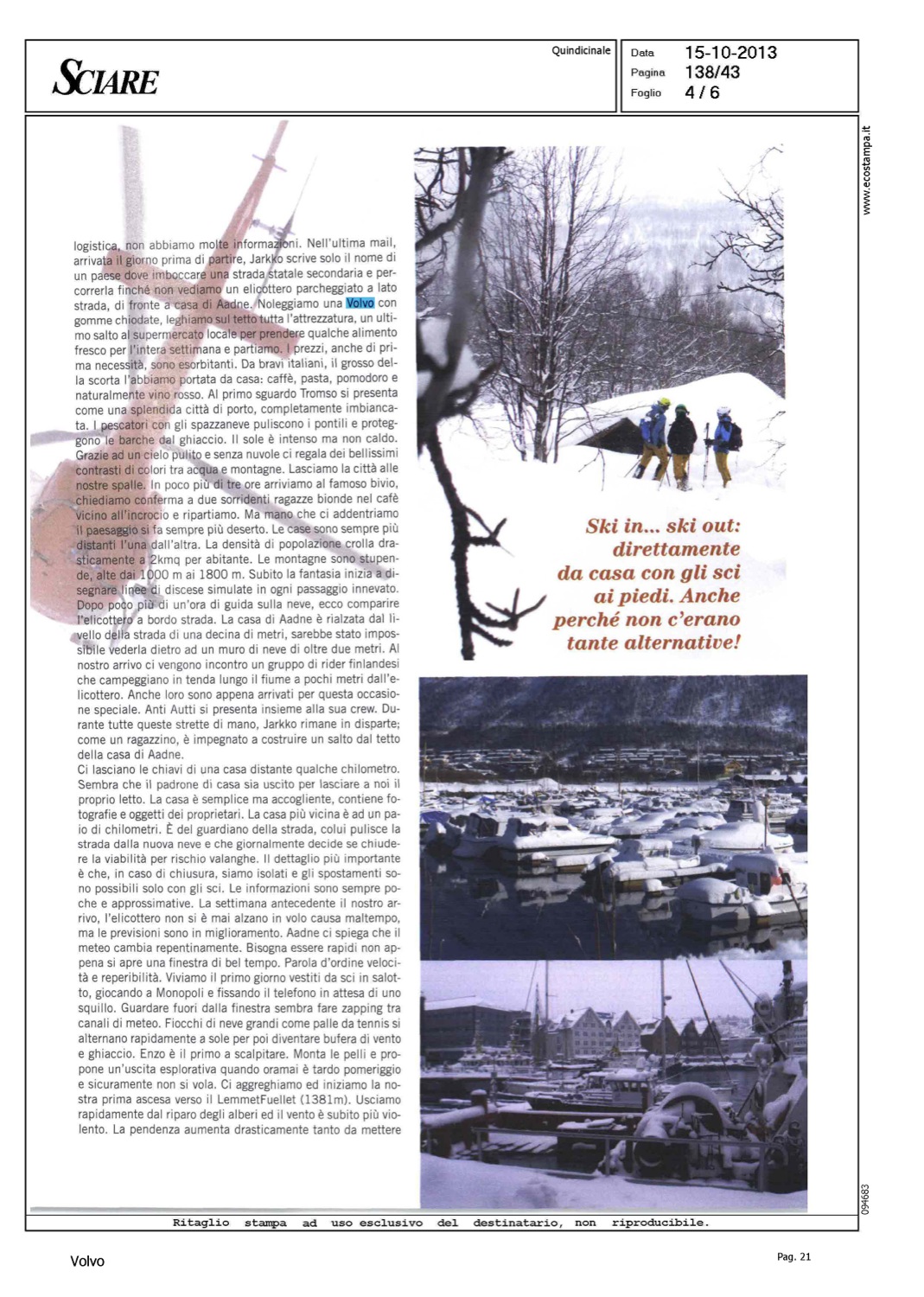 SCIARE

Quindicinale

Data 15-10-2013
Pagina 138/43
Foglio 4 / 6

www.ecostampa.it

logistica, non abbiamo molte informazioni. Nell'ultima mail, arrivata il giorno prima di partire, Jarkko scrive solo il nome di un paese dove imboccare una strada statale secondaria e percorrerla finché non vediamo un elicottero parcheggiato a lato strada, di fronte a casa di Aadne. Noleggiamo una Volvo con gomme chiodate, leghiamo sul tetto tutta l'attrezzatura, un ultimo salto al supermercato locale per prendere qualche alimento fresco per l'intera settimana e partiamo. I prezzi, anche di prima necessità, sono esorbitanti. Da bravi italiani, il grosso della scorta l'abbiamo portata da casa: caffè, pasta, pomodoro e naturalmente vino rosso. Al primo sguardo Tromso si presenta come una splendida città di porto, completamente imbiancata. I pescatori con gli spazzaneve puliscono i pontili e proteggono le barche dal ghiaccio. Il sole è intenso ma non caldo. Grazie ad un cielo pulito e senza nuvole ci regala dei bellissimi contrasti di colori tra acqua e montagne. Lasciamo la città alle nostre spalle. In poco più di tre ore arriviamo al famoso bivio, chiediamo conferma a due sorridenti ragazze bionde nel cafè vicino all'incrocio e ripartiamo. Ma mano che ci addentriamo il paesaggio si fa sempre più deserto. Le case sono sempre più distanti l'una dall'altra. La densità di popolazione crolla drasticamente a 2kmq per abitante. Le montagne sono stupende, alte dai 1000 m ai 1800 m. Subito la fantasia inizia a disegnare linee di discese simulate in ogni passaggio innevato. Dopo poco più di un'ora di guida sulla neve, ecco comparire l'elicottero a bordo strada. La casa di Aadne è rialzata dal livello della strada di una decina di metri, sarebbe stato impossibile vederla dietro ad un muro di neve di oltre due metri. Al nostro arrivo ci vengono incontro un gruppo di rider finlandesi che campeggiano in tenda lungo il fiume a pochi metri dall'elicottero. Anche loro sono appena arrivati per questa occasione speciale. Anti Autti si presenta insieme alla sua crew. Durante tutte queste strette di mano, Jarkko rimane in disparte; come un ragazzino, è impegnato a costruire un salto dal tetto della casa di Aadne.
Ci lasciano le chiavi di una casa distante qualche chilometro. Sembra che il padrone di casa sia uscito per lasciare a noi il proprio letto. La casa è semplice ma accogliente, contiene fotografie e oggetti dei proprietari. La casa più vicina è ad un paio di chilometri. È del guardiano della strada, colui pulisce la strada dalla nuova neve e che giornalmente decide se chiudere la viabilità per rischio valanghe. Il dettaglio più importante è che, in caso di chiusura, siamo isolati e gli spostamenti sono possibili solo con gli sci. Le informazioni sono sempre poche e approssimative. La settimana antecedente il nostro arrivo, l'elicottero non si è mai alzano in volo causa maltempo, ma le previsioni sono in miglioramento. Aadne ci spiega che il meteo cambia repentinamente. Bisogna essere rapidi non appena si apre una finestra di bel tempo. Parola d'ordine velocità e reperibilità. Viviamo il primo giorno vestiti da sci in salotto, giocando a Monopoli e fissando il telefono in attesa di uno squillo. Guardare fuori dalla finestra sembra fare zapping tra canali di meteo. Fiocchi di neve grandi come palle da tennis si alternano rapidamente a sole per poi diventare bufera di vento e ghiaccio. Enzo è il primo a scalpitare. Monta le pelli e propone un'uscita esplorativa quando oramai è tardo pomeriggio e sicuramente non si vola. Ci aggreghiamo ed iniziamo la nostra prima ascesa verso il LemmetFuellet (1381m). Usciamo rapidamente dal riparo degli alberi ed il vento è subito più violento. La pendenza aumenta drasticamente tanto da mettere

Ski in... ski out: direttamente da casa con gli sci ai piedi. Anche perché non c'erano tante alternative!

094683

Ritaglio stampa ad uso esclusivo del destinatario, non riproducibile.

Volvo

Pag. 21